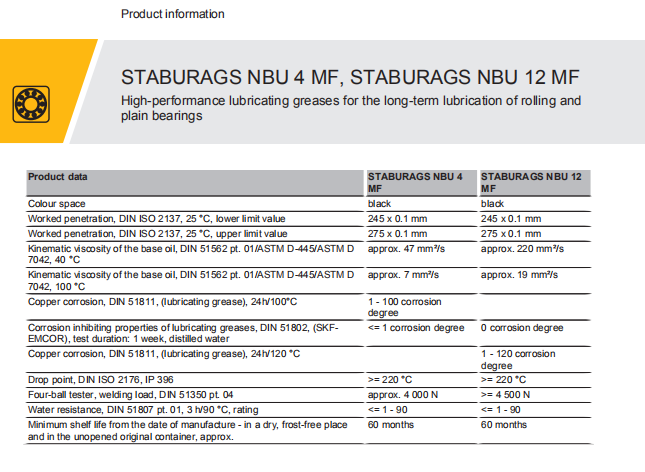 Product information

STABURAGS NBU 4 MF, STABURAGS NBU 12 MF

High-performance lubricating greases for the long-term lubrication of rolling and plain bearings

| Product data | STABURAGS NBU 4 MF | STABURAGS NBU 12 MF |
|---|---|---|
| Colour space | black | black |
| Worked penetration, DIN ISO 2137, 25 °C, lower limit value | 245 x 0.1 mm | 245 x 0.1 mm |
| Worked penetration, DIN ISO 2137, 25 °C, upper limit value | 275 x 0.1 mm | 275 x 0.1 mm |
| Kinematic viscosity of the base oil, DIN 51562 pt. 01/ASTM D-445/ASTM D 7042, 40 °C | approx. 47 mm²/s | approx. 220 mm²/s |
| Kinematic viscosity of the base oil, DIN 51562 pt. 01/ASTM D-445/ASTM D 7042, 100 °C | approx. 7 mm²/s | approx. 19 mm²/s |
| Copper corrosion, DIN 51811, (lubricating grease), 24h/100°C | 1 - 100 corrosion degree | |
| Corrosion inhibiting properties of lubricating greases, DIN 51802, (SKF-EMCOR), test duration: 1 week, distilled water | <= 1 corrosion degree | 0 corrosion degree |
| Copper corrosion, DIN 51811, (lubricating grease), 24h/120 °C | | 1 - 120 corrosion degree |
| Drop point, DIN ISO 2176, IP 396 | >= 220 °C | >= 220 °C |
| Four-ball tester, welding load, DIN 51350 pt. 04 | approx. 4 000 N | >= 4 500 N |
| Water resistance, DIN 51807 pt. 01, 3 h/90 °C, rating | <= 1 - 90 | <= 1 - 90 |
| Minimum shelf life from the date of manufacture - in a dry, frost-free place and in the unopened original container, approx. | 60 months | 60 months |